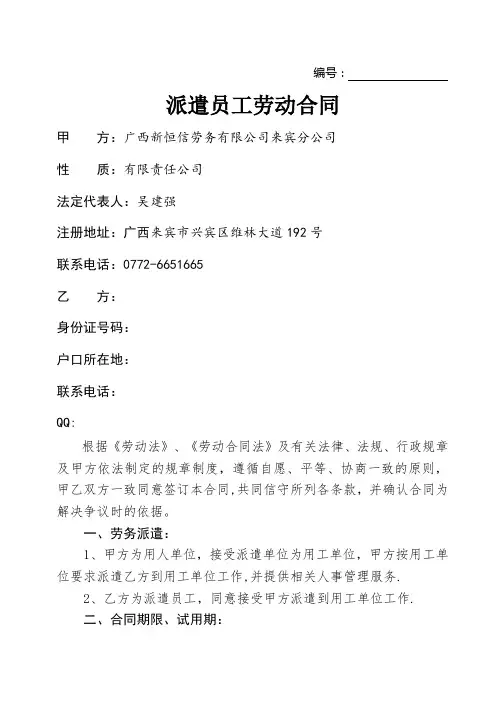 编号：

派遣员工劳动合同

甲　　方：广西新恒信劳务有限公司来宾分公司

性　　质：有限责任公司

法定代表人：吴建强

注册地址：广西来宾市兴宾区维林大道192号

联系电话：0772-6651665

乙　　方：

身份证号码：

户口所在地：

联系电话：

QQ:

根据《劳动法》、《劳动合同法》及有关法律、法规、行政规章及甲方依法制定的规章制度，遵循自愿、平等、协商一致的原则，甲乙双方一致同意签订本合同，共同信守所列各条款，并确认合同为解决争议时的依据。

一、劳务派遣：

1、甲方为用人单位，接受派遣单位为用工单位，甲方按用工单位要求派遣乙方到用工单位工作，并提供相关人事管理服务.

2、乙方为派遣员工，同意接受甲方派遣到用工单位工作.

二、合同期限、试用期：